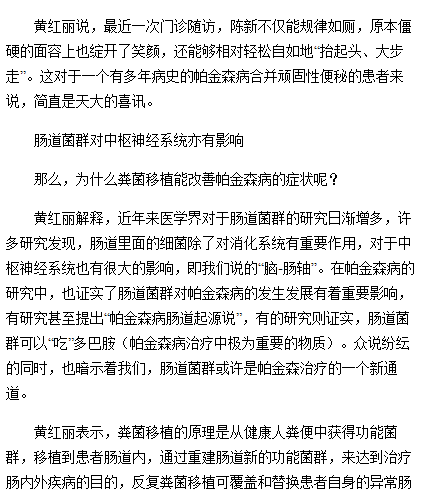 黄红丽说，最近一次门诊随访，陈新不仅能规律如厕，原本僵硬的面容上也绽开了笑颜，还能够相对轻松自如地“抬起头、大步走”。这对于一个有多年病史的帕金森病合并顽固性便秘的患者来说，简直是天大的喜讯。

肠道菌群对中枢神经系统亦有影响

那么，为什么粪菌移植能改善帕金森病的症状呢？

黄红丽解释，近年来医学界对于肠道菌群的研究日渐增多，许多研究发现，肠道里面的细菌除了对消化系统有重要作用，对于中枢神经系统也有很大的影响，即我们说的“脑-肠轴”。在帕金森病的研究中，也证实了肠道菌群对帕金森病的发生发展有着重要影响，有研究甚至提出“帕金森病肠道起源说”，有的研究则证实，肠道菌群可以“吃”多巴胺（帕金森病治疗中极为重要的物质）。众说纷纭的同时，也暗示着我们，肠道菌群或许是帕金森治疗的一个新通道。

黄红丽表示，粪菌移植的原理是从健康人粪便中获得功能菌群，移植到患者肠道内，通过重建肠道新的功能菌群，来达到治疗肠内外疾病的目的，反复粪菌移植可覆盖和替换患者自身的异常肠